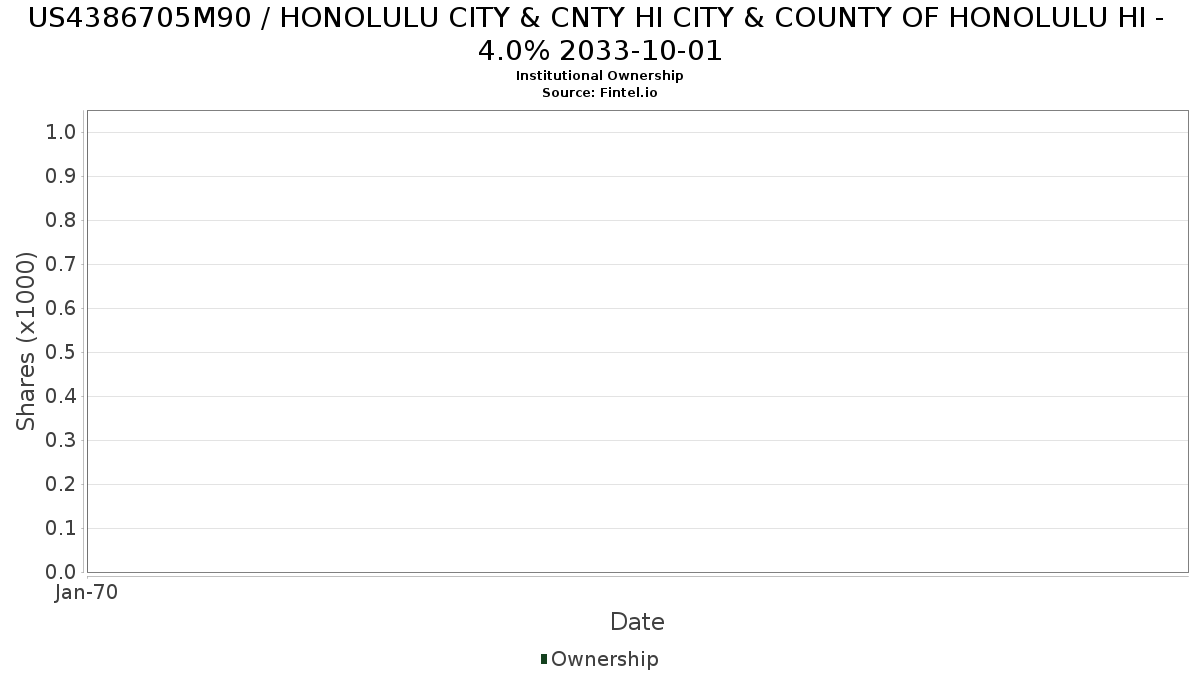 US4386705M90 / HONOLULU CITY & CNTY HI CITY & COUNTY OF HONOLULU HI - 4.0% 2033-10-01
Institutional Ownership
Source: Fintel.io

Shares (x1000)

1.0
0.9
0.8
0.7
0.6
0.5
0.4
0.3
0.2
0.1
0.0

Jan-70

Date

Ownership